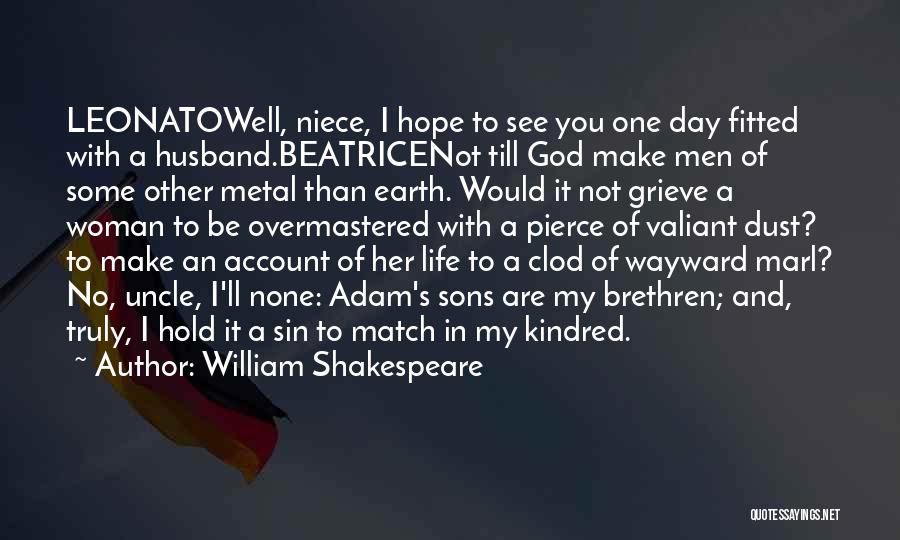 LEONATOWell, niece, I hope to see you one day fitted with a husband.BEATRICENot till God make men of some other metal than earth. Would it not grieve a woman to be overmastered with a pierce of valiant dust? to make an account of her life to a clod of wayward marl? No, uncle, I'll none: Adam's sons are my brethren; and, truly, I hold it a sin to match in my kindred.

~ Author: William Shakespeare

QUOTESSAYINGS.NET